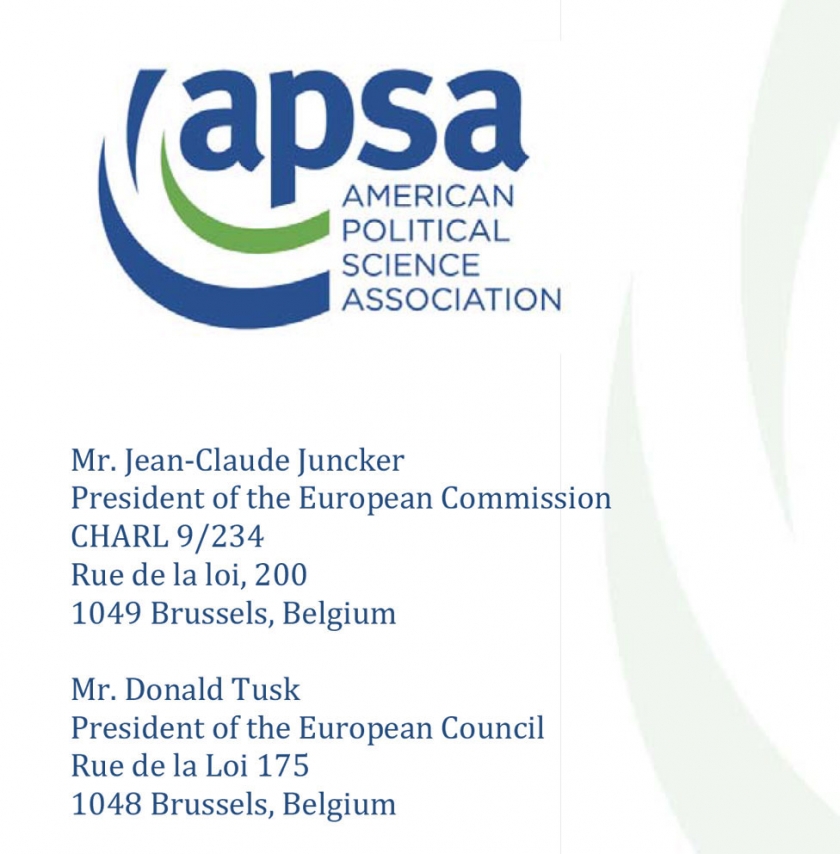 apsa
AMERICAN
POLITICAL
SCIENCE
ASSOCIATION

Mr. Jean-Claude Juncker
President of the European Commission
CHARL 9/234
Rue de la loi, 200
1049 Brussels, Belgium

Mr. Donald Tusk
President of the European Council
Rue de la Loi 175
1048 Brussels, Belgium